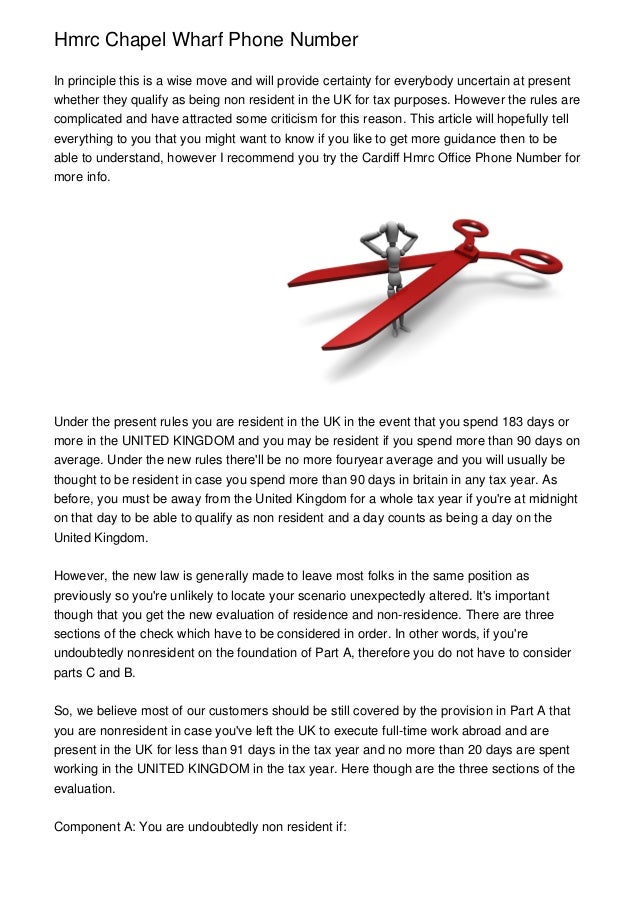 Hmrc Chapel Wharf Phone Number

In principle this is a wise move and will provide certainty for everybody uncertain at present whether they qualify as being non resident in the UK for tax purposes. However the rules are complicated and have attracted some criticism for this reason. This article will hopefully tell everything to you that you might want to know if you like to get more guidance then to be able to understand, however I recommend you try the Cardiff Hmrc Office Phone Number for more info.

Under the present rules you are resident in the UK in the event that you spend 183 days or more in the UNITED KINGDOM and you may be resident if you spend more than 90 days on average. Under the new rules there'll be no more fouryear average and you will usually be thought to be resident in case you spend more than 90 days in britain in any tax year. As before, you must be away from the United Kingdom for a whole tax year if you're at midnight on that day to be able to qualify as non resident and a day counts as being a day on the United Kingdom.

However, the new law is generally made to leave most folks in the same position as previously so you're unlikely to locate your scenario unexpectedly altered. It's important though that you get the new evaluation of residence and non-residence. There are three sections of the check which have to be considered in order. In other words, if you're undoubtedly nonresident on the foundation of Part A, therefore you do not have to consider parts C and B.

So, we believe most of our customers should be still covered by the provision in Part A that you are nonresident in case you've left the UK to execute full-time work abroad and are present in the UK for less than 91 days in the tax year and no more than 20 days are spent working in the UNITED KINGDOM in the tax year. Here though are the three sections of the evaluation.

Component A: You are undoubtedly non resident if: